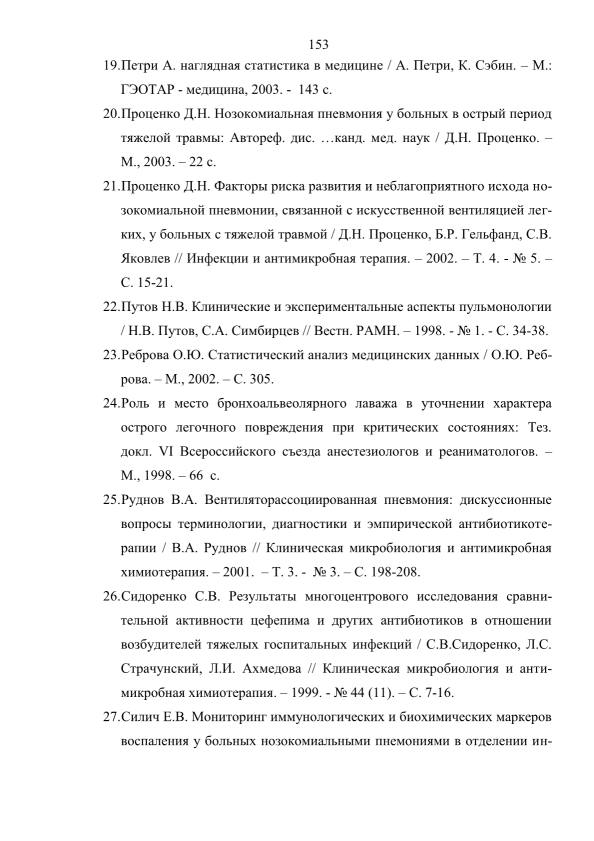 153

19.Петри А. наглядная статистика в медицине / А. Петри, К. Сэбин. – М.: ГЭОТАР - медицина, 2003. - 143 с.

20.Проценко Д.Н. Нозокомиальная пневмония у больных в острый период тяжелой травмы: Автореф. дис. …канд. мед. наук / Д.Н. Проценко. – М., 2003. – 22 с.

21.Проценко Д.Н. Факторы риска развития и неблагоприятного исхода нозокомиальной пневмонии, связанной с искусственной вентиляцией легких, у больных с тяжелой травмой / Д.Н. Проценко, Б.Р. Гельфанд, С.В. Яковлев // Инфекции и антимикробная терапия. – 2002. – Т. 4. - № 5. – С. 15-21.

22.Путов Н.В. Клинические и экспериментальные аспекты пульмонологии / Н.В. Путов, С.А. Симбирцев // Вестн. РАМН. – 1998. - № 1. - С. 34-38.

23.Реброва О.Ю. Статистический анализ медицинских данных / О.Ю. Реброва. – М., 2002. – С. 305.

24.Роль и место бронхоальвеолярного лаважа в уточнении характера острого легочного повреждения при критических состояниях: Тез. докл. VI Всероссийского съезда анестезиологов и реаниматологов. – М., 1998. – 66 с.

25.Руднов В.А. Вентиляторассоциированная пневмония: дискуссионные вопросы терминологии, диагностики и эмпирической антибиотикотерапии / В.А. Руднов // Клиническая микробиология и антимикробная химиотерапия. – 2001. – Т. 3. - № 3. – С. 198-208.

26.Сидоренко С.В. Результаты многоцентрового исследования сравнительной активности цефепима и других антибиотиков в отношении возбудителей тяжелых госпитальных инфекций / С.В.Сидоренко, Л.С. Страчунский, Л.И. Ахмедова // Клиническая микробиология и антимикробная химиотерапия. – 1999. - № 44 (11). – С. 7-16.

27.Силич Е.В. Мониторинг иммунологических и биохимических маркеров воспаления у больных нозокомиальными пнемониями в отделении ин-